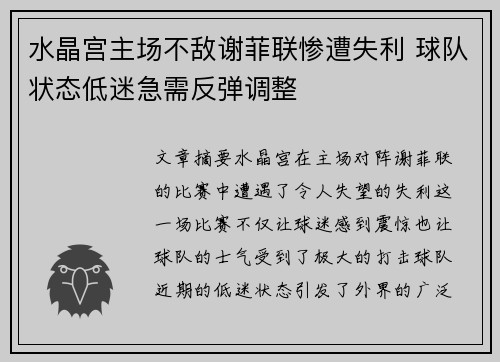 水晶宫主场不敌谢菲联惨遭失利 球队状态低迷急需反弹调整

文章摘要水晶宫在主场对阵谢菲联的比赛中遭遇了令人失望的失利这一场比赛不仅让球迷感到震惊也让球队的士气受到了极大的打击球队近期的低迷状态引发了外界的广泛